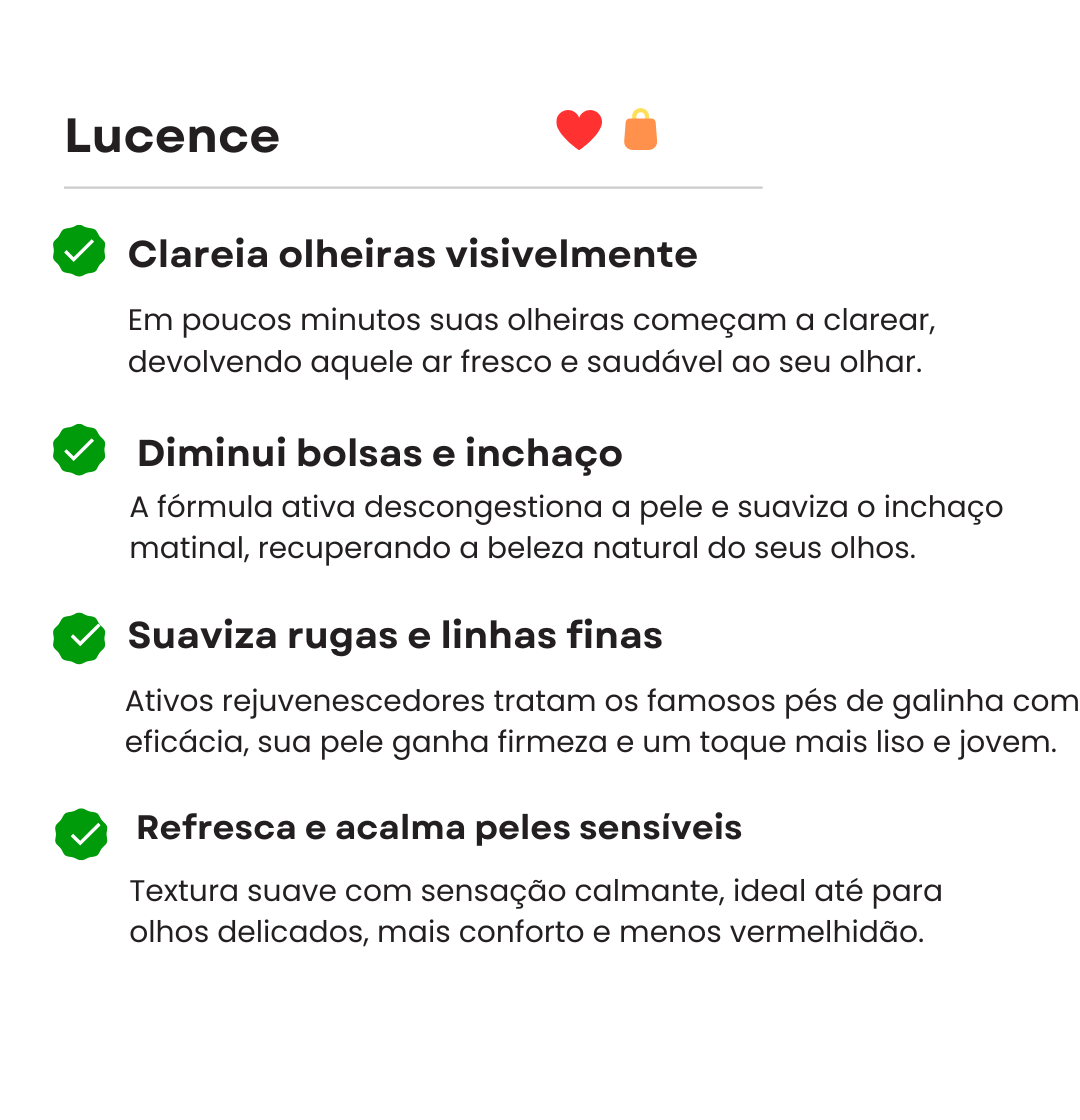 Lucence

Clareia olheiras visivelmente

Em poucos minutos suas olheiras começam a clarear, devolvendo aquele ar fresco e saudável ao seu olhar.

Diminui bolsas e inchaço

A fórmula ativa descongestiona a pele e suaviza o inchaço matinal, recuperando a beleza natural do seus olhos.

Suaviza rugas e linhas finas

Ativos rejuvenescedores tratam os famosos pés de galinha com eficácia, sua pele ganha firmeza e um toque mais liso e jovem.

Refresca e acalma peles sensíveis

Textura suave com sensação calmante, ideal até para olhos delicados, mais conforto e menos vermelhidão.